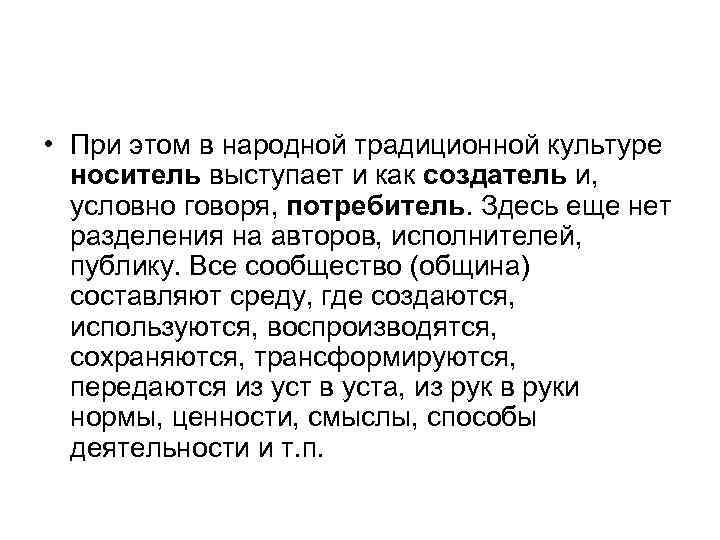 • При этом в народной традиционной культуре носитель выступает и как создатель и, условно говоря, потребитель. Здесь еще нет разделения на авторов, исполнителей, публику. Все сообщество (община) составляют среду, где создаются, используются, воспроизводятся, сохраняются, трансформируются, передаются из уст в уста, из рук в руки нормы, ценности, смыслы, способы деятельности и т.п.